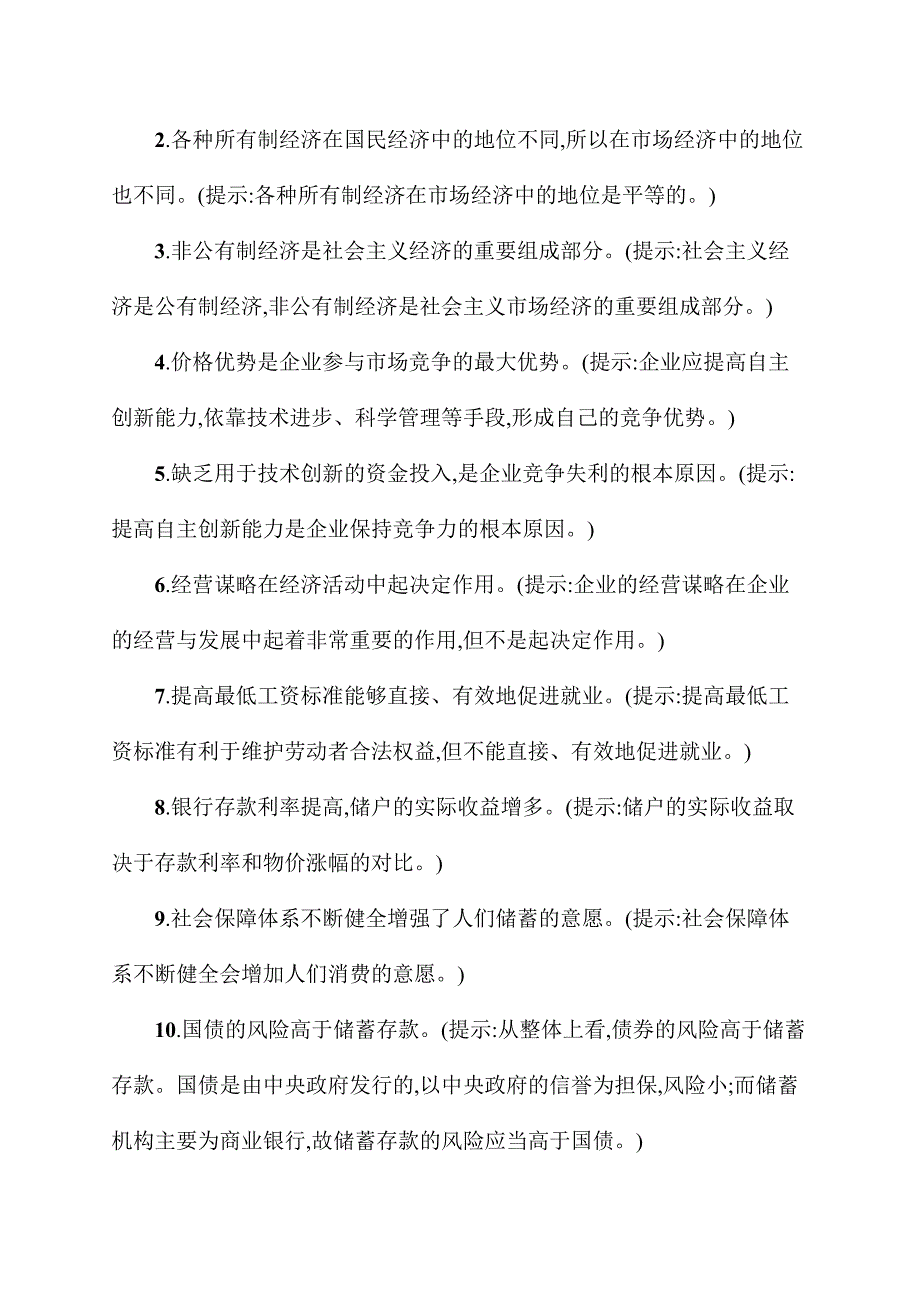 2.各种所有制经济在国民经济中的地位不同,所以在市场经济中的地位也不同。(提示:各种所有制经济在市场经济中的地位是平等的。)

3.非公有制经济是社会主义经济的重要组成部分。(提示:社会主义经济是公有制经济,非公有制经济是社会主义市场经济的重要组成部分。)

4.价格优势是企业参与市场竞争的最大优势。(提示:企业应提高自主创新能力,依靠技术进步、科学管理等手段,形成自己的竞争优势。)

5.缺乏用于技术创新的资金投入,是企业竞争失利的根本原因。(提示:提高自主创新能力是企业保持竞争力的根本原因。)

6.经营谋略在经济活动中起决定作用。(提示:企业的经营谋略在企业的经营与发展中起着非常重要的作用,但不是起决定作用。)

7.提高最低工资标准能够直接、有效地促进就业。(提示:提高最低工资标准有利于维护劳动者合法权益,但不能直接、有效地促进就业。)

8.银行存款利率提高,储户的实际收益增多。(提示:储户的实际收益取决于存款利率和物价涨幅的对比。)

9.社会保障体系不断健全增强了人们储蓄的意愿。(提示:社会保障体系不断健全会增加人们消费的意愿。)

10.国债的风险高于储蓄存款。(提示:从整体上看,债券的风险高于储蓄存款。国债是由中央政府发行的,以中央政府的信誉为担保,风险小;而储蓄机构主要为商业银行,故储蓄存款的风险应当高于国债。)